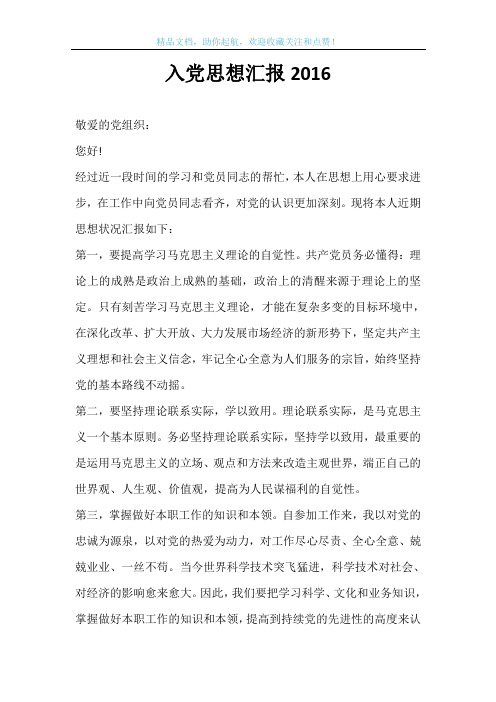 精品文档，助你起航，欢迎收藏关注和点赞！

入党思想汇报 2016

敬爱的党组织：

您好!

经过近一段时间的学习和党员同志的帮忙，本人在思想上用心要求进步，在工作中向党员同志看齐，对党的认识更加深刻。现将本人近期思想状况汇报如下：

第一，要提高学习马克思主义理论的自觉性。共产党员务必懂得：理论上的成熟是政治上成熟的基础，政治上的清醒来源于理论上的坚定。只有刻苦学习马克思主义理论，才能在复杂多变的目标环境中，在深化改革、扩大开放、大力发展市场经济的新形势下，坚定共产主义理想和社会主义信念，牢记全心全意为人们服务的宗旨，始终坚持党的基本路线不动摇。

第二，要坚持理论联系实际，学以致用。理论联系实际，是马克思主义一个基本原则。务必坚持理论联系实际，坚持学以致用，最重要的是运用马克思主义的立场、观点和方法来改造主观世界，端正自己的世界观、人生观、价值观，提高为人民谋福利的自觉性。

第三，掌握做好本职工作的知识和本领。自参加工作来，我以对党的忠诚为源泉，以对党的热爱为动力，对工作尽心尽责、全心全意、兢兢业业、一丝不苟。当今世界科学技术突飞猛进，科学技术对社会、对经济的影响愈来愈大。因此，我们要把学习科学、文化和业务知识，掌握做好本职工作的知识和本领，提高到持续党的先进性的高度来认